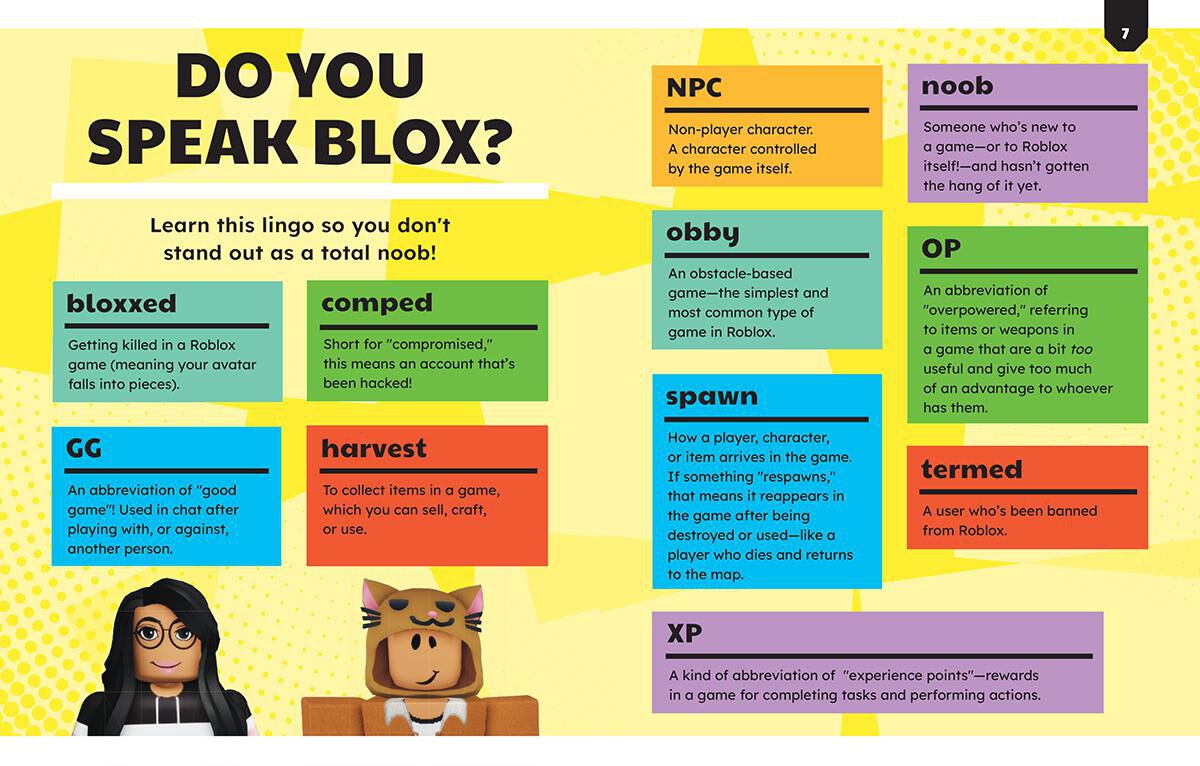 7

DO YOU SPEAK BLOX?

Learn this lingo so you don't stand out as a total noob!

bloxxed

Getting killed in a Roblox game (meaning your avatar falls into pieces).

comped

Short for "compromised," this means an account that's been hacked!

GG

An abbreviation of "good game"! Used in chat after playing with, or against, another person.

harvest

To collect items in a game, which you can sell, craft, or use.

NPC

Non-player character. A character controlled by the game itself.

obby

An obstacle-based game—the simplest and most common type of game in Roblox.

spawn

How a player, character, or item arrives in the game. If something "respawns," that means it reappears in the game after being destroyed or used—like a player who dies and returns to the map.

noob

Someone who's new to a game—or to Roblox itself!—and hasn't gotten the hang of it yet.

OP

An abbreviation of "overpowered," referring to items or weapons in a game that are a bit too useful and give too much of an advantage to whoever has them.

termed

A user who's been banned from Roblox.

XP

A kind of abbreviation of "experience points"—rewards in a game for completing tasks and performing actions.